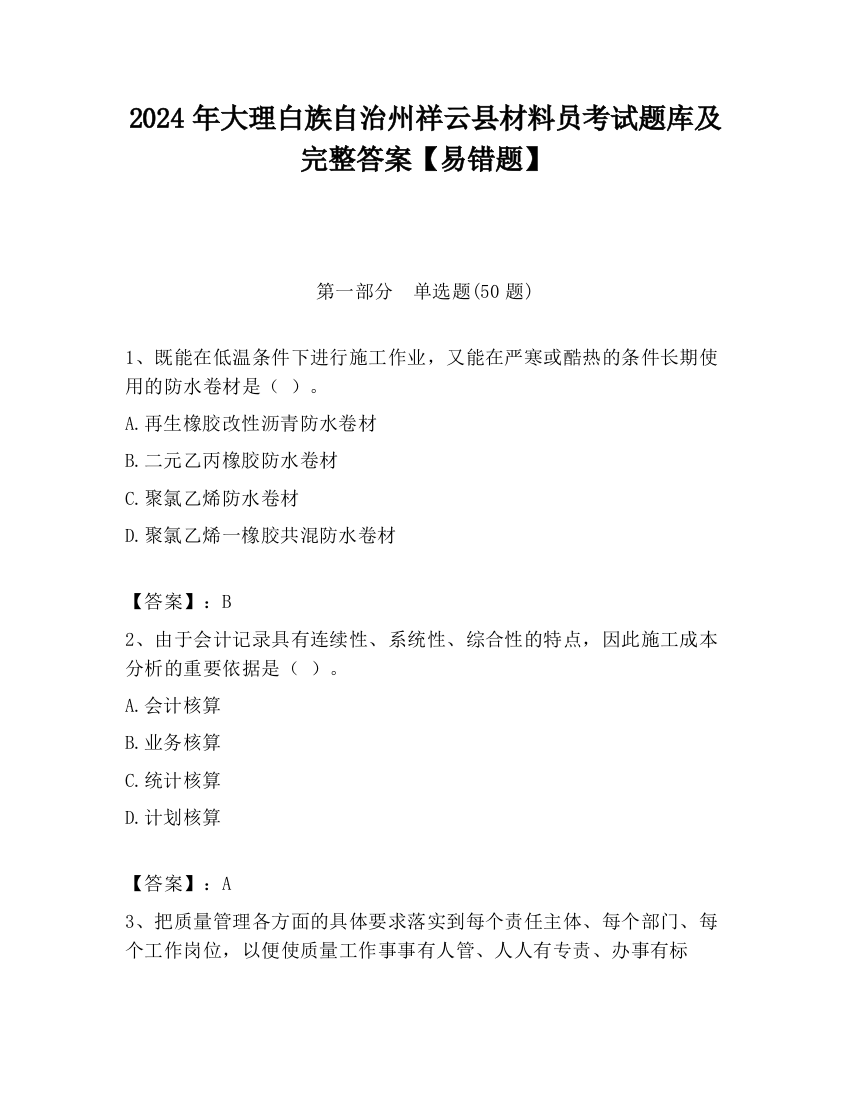 2024 年大理白族自治州祥云县材料员考试题库及完整答案【易错题】

第一部分　单选题(50 题)

1、既能在低温条件下进行施工作业，又能在严寒或酷热的条件长期使用的防水卷材是（ ）。

A.再生橡胶改性沥青防水卷材

B.二元乙丙橡胶防水卷材

C.聚氯乙烯防水卷材

D.聚氯乙烯一橡胶共混防水卷材

【答案】：B

2、由于会计记录具有连续性、系统性、综合性的特点，因此施工成本分析的重要依据是（ ）。

A.会计核算

B.业务核算

C.统计核算

D.计划核算

【答案】：A

3、把质量管理各方面的具体要求落实到每个责任主体、每个部门、每个工作岗位，以便使质量工作事事有人管、人人有专责、办事有标